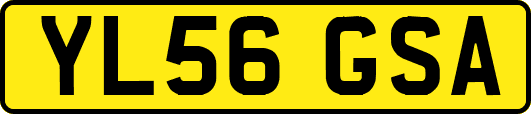 YL56 GSA